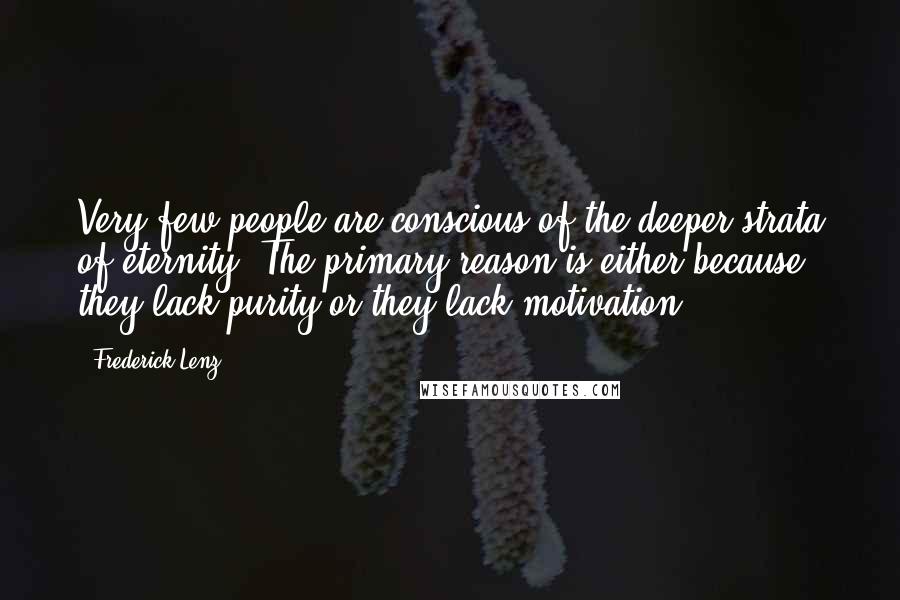 Very few people are conscious of the deeper strata of eternity. The primary reason is either because they lack purity or they lack motivation.

Frederick Lenz

WISEFAMOUSQUOTES.COM